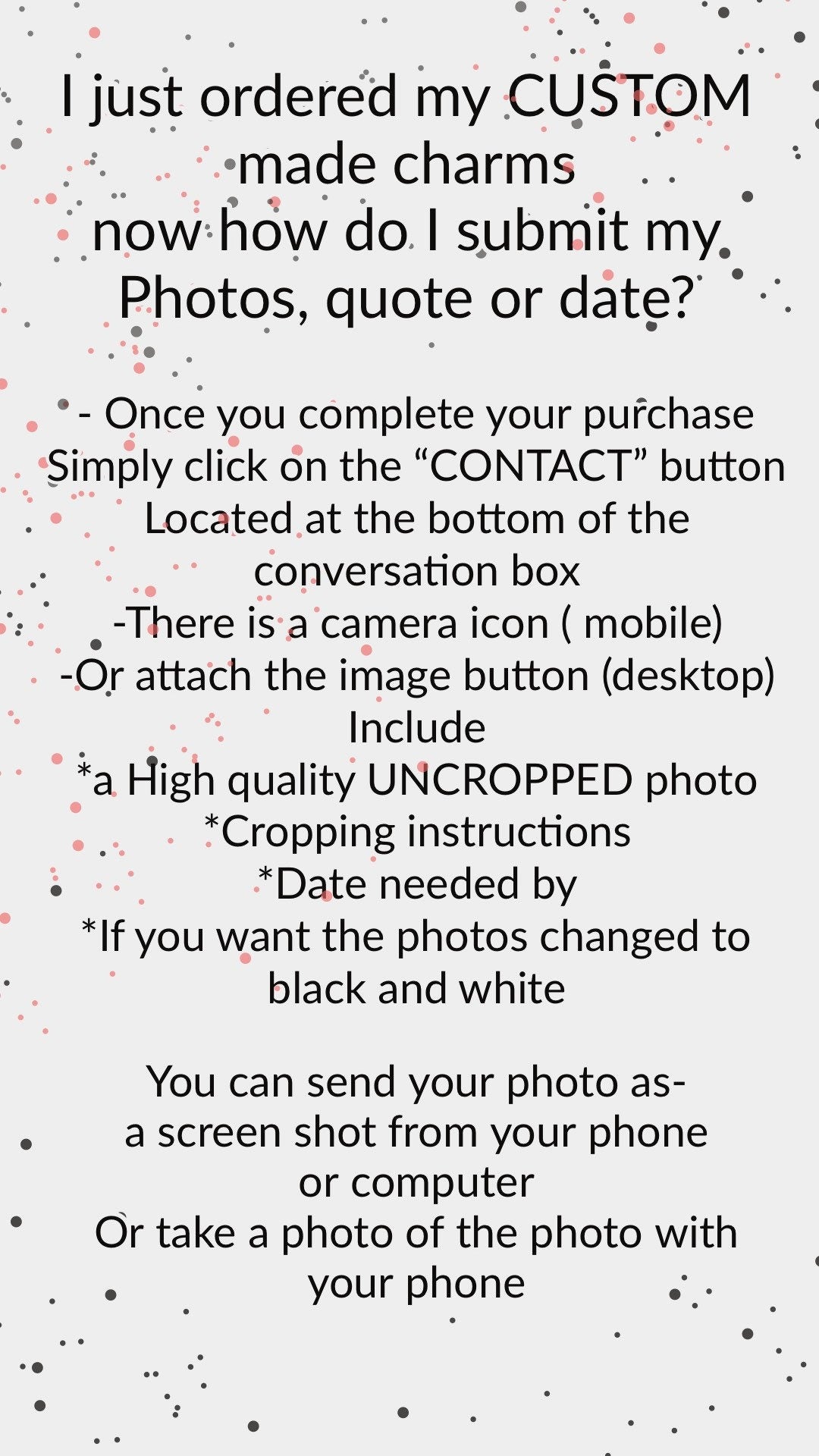 I just ordered my CUSTOM made charms
now how do I submit my Photos, quote or date?

- Once you complete your purchase
Simply click on the “CONTACT” button
Located at the bottom of the conversation box
-There is a camera icon ( mobile)
-Or attach the image button (desktop)
Include
*a High quality UNCROPPED photo
*Cropping instructions
*Date needed by
*If you want the photos changed to black and white

You can send your photo as-
a screen shot from your phone or computer
Or take a photo of the photo with your phone